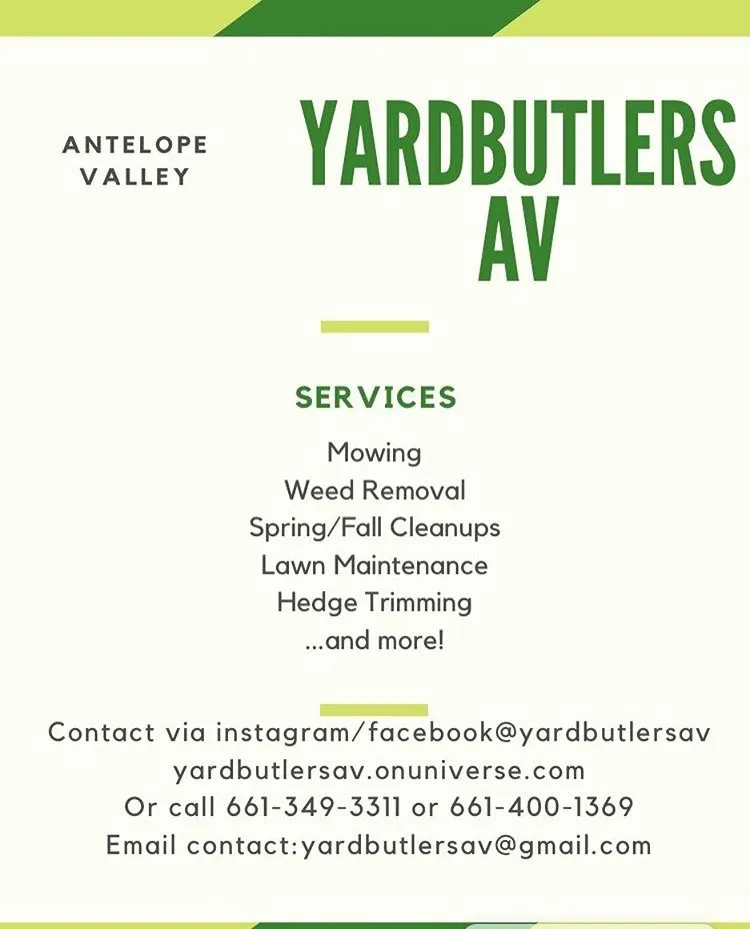 ANTELOPE VALLEY

YARDBUTLERS AV

SERVICES

Mowing
Weed Removal
Spring/Fall Cleanups
Lawn Maintenance
Hedge Trimming
...and more!

Contact via instagram/facebook@yardbutlersav
yardbutlersav.onuniverse.com
Or call 661-349-3311 or 661-400-1369
Email contact:yardbutlersav@gmail.com